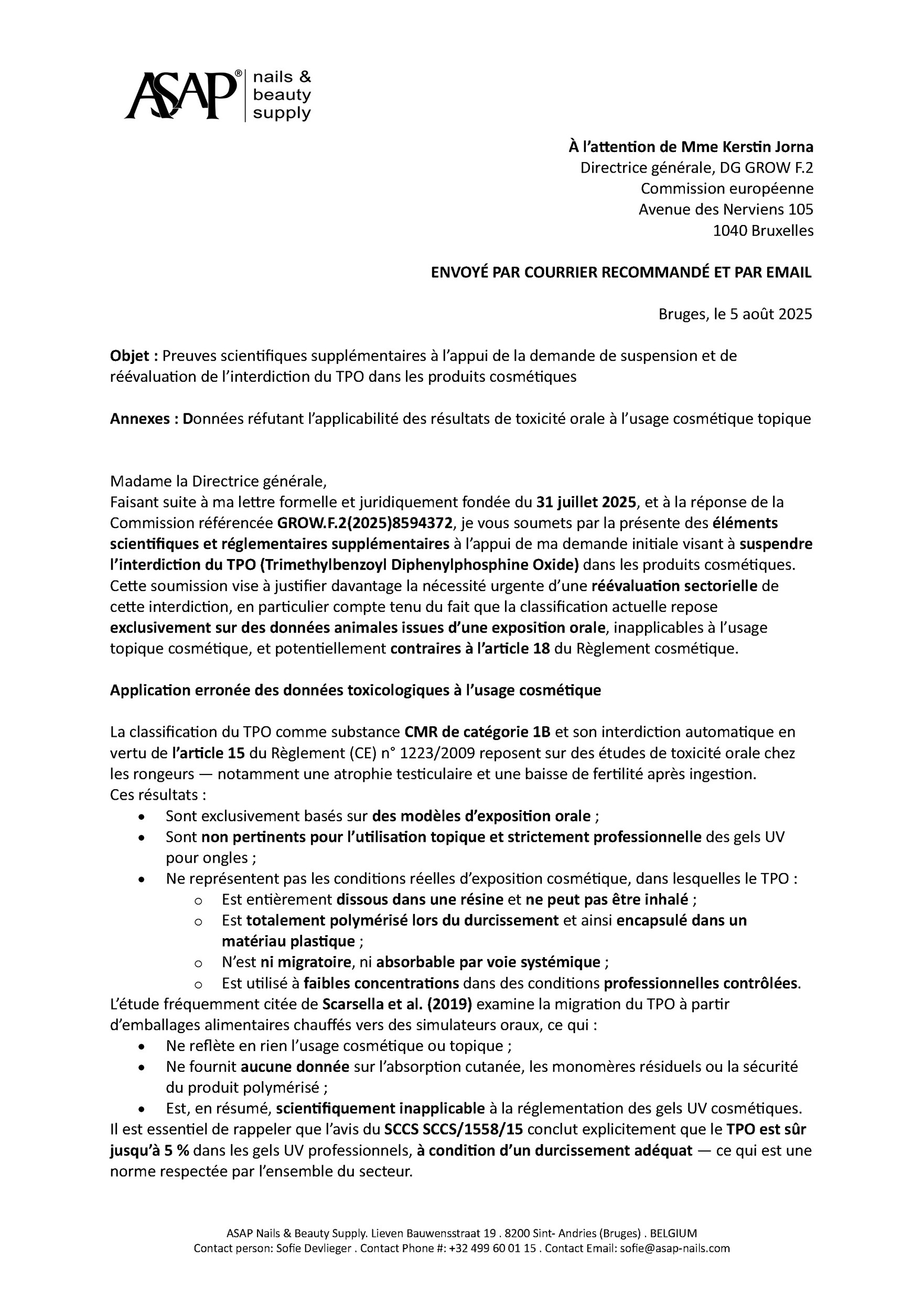 ASAP® nails & beauty supply

À l'attention de Mme Kerstin Jorna
Directrice générale, DG GROW F.2
Commission européenne
Avenue des Nerviens 105
1040 Bruxelles

ENVOYÉ PAR COURRIER RECOMMANDÉ ET PAR EMAIL

Bruges, le 5 août 2025

Objet : Preuves scientifiques supplémentaires à l'appui de la demande de suspension et de réévaluation de l'interdiction du TPO dans les produits cosmétiques

Annexes : Données réfutant l'applicabilité des résultats de toxicité orale à l'usage cosmétique topique

Madame la Directrice générale,
Faisant suite à ma lettre formelle et juridiquement fondée du 31 juillet 2025, et à la réponse de la Commission référencée GROW.F.2(2025)8594372, je vous soumets par la présente des éléments scientifiques et réglementaires supplémentaires à l'appui de ma demande initiale visant à suspendre l'interdiction du TPO (Trimethylbenzoyl Diphenylphosphine Oxide) dans les produits cosmétiques. Cette soumission vise à justifier davantage la nécessité urgente d'une réévaluation sectorielle de cette interdiction, en particulier compte tenu du fait que la classification actuelle repose exclusivement sur des données animales issues d'une exposition orale, inapplicables à l'usage topique cosmétique, et potentiellement contraires à l'article 18 du Règlement cosmétique.

Application erronée des données toxicologiques à l'usage cosmétique

La classification du TPO comme substance CMR de catégorie 1B et son interdiction automatique en vertu de l'article 15 du Règlement (CE) n° 1223/2009 reposent sur des études de toxicité orale chez les rongeurs — notamment une atrophie testiculaire et une baisse de fertilité après ingestion.
Ces résultats :
• Sont exclusivement basés sur des modèles d'exposition orale ;
• Sont non pertinents pour l'utilisation topique et strictement professionnelle des gels UV pour ongles ;
• Ne représentent pas les conditions réelles d'exposition cosmétique, dans lesquelles le TPO :
  o Est entièrement dissous dans une résine et ne peut pas être inhalé ;
  o Est totalement polymérisé lors du durcissement et ainsi encapsulé dans un matériau plastique ;
  o N'est ni migratoire, ni absorbable par voie systémique ;
  o Est utilisé à faibles concentrations dans des conditions professionnelles contrôlées.
L'étude fréquemment citée de Scarsella et al. (2019) examine la migration du TPO à partir d'emballages alimentaires chauffés vers des simulateurs oraux, ce qui :
• Ne reflète en rien l'usage cosmétique ou topique ;
• Ne fournit aucune donnée sur l'absorption cutanée, les monomères résiduels ou la sécurité du produit polymérisé ;
• Est, en résumé, scientifiquement inapplicable à la réglementation des gels UV cosmétiques.
Il est essentiel de rappeler que l'avis du SCCS SCCS/1558/15 conclut explicitement que le TPO est sûr jusqu'à 5 % dans les gels UV professionnels, à condition d'un durcissement adéquat — ce qui est une norme respectée par l'ensemble du secteur.

ASAP Nails & Beauty Supply. Lieven Bauwensstraat 19 . 8200 Sint- Andries (Bruges) . BELGIUM
Contact person: Sofie Devlieger . Contact Phone #: +32 499 60 01 15 . Contact Email: sofie@asap-nails.com